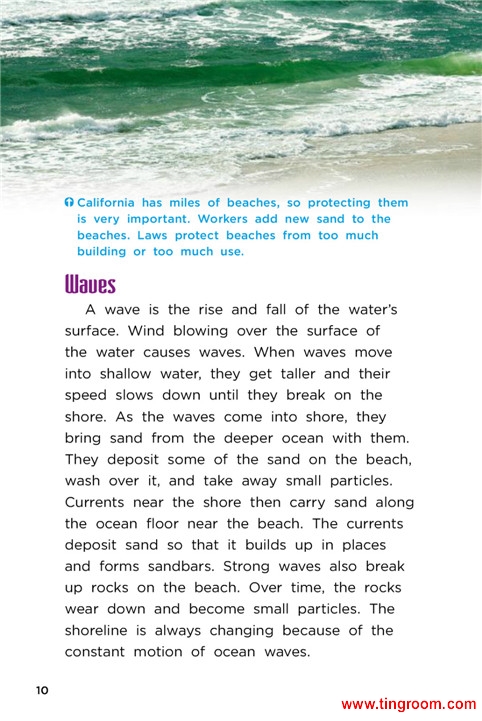 California has miles of beaches, so protecting them is very important. Workers add new sand to the beaches. Laws protect beaches from too much building or too much use.

Waves

A wave is the rise and fall of the water's surface. Wind blowing over the surface of the water causes waves. When waves move into shallow water, they get taller and their speed slows down until they break on the shore. As the waves come into shore, they bring sand from the deeper ocean with them. They deposit some of the sand on the beach, wash over it, and take away small particles. Currents near the shore then carry sand along the ocean floor near the beach. The currents deposit sand so that it builds up in places and forms sandbars. Strong waves also break up rocks on the beach. Over time, the rocks wear down and become small particles. The shoreline is always changing because of the constant motion of ocean waves.

10

www.tingroom.com